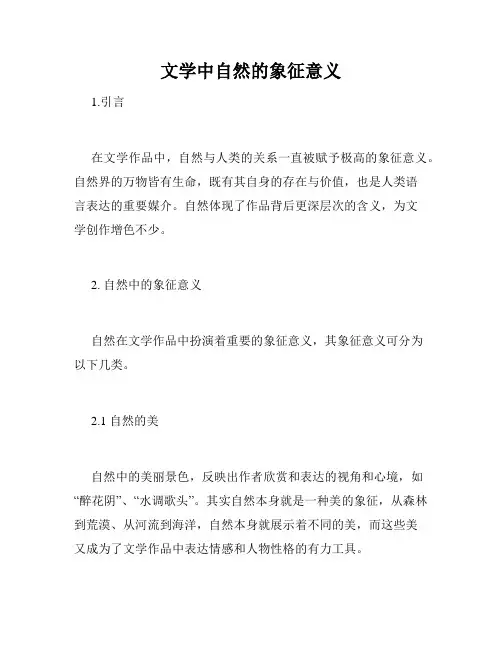 文学中自然的象征意义

1.引言

在文学作品中，自然与人类的关系一直被赋予极高的象征意义。自然界的万物皆有生命，既有其自身的存在与价值，也是人类语言表达的重要媒介。自然体现了作品背后更深层次的含义，为文学创作增色不少。

2. 自然中的象征意义

自然在文学作品中扮演着重要的象征意义，其象征意义可分为以下几类。

2.1 自然的美

自然中的美丽景色，反映出作者欣赏和表达的视角和心境，如“醉花阴”、“水调歌头”。其实自然本身就是一种美的象征，从森林到荒漠、从河流到海洋，自然本身就展示着不同的美，而这些美又成为了文学作品中表达情感和人物性格的有力工具。